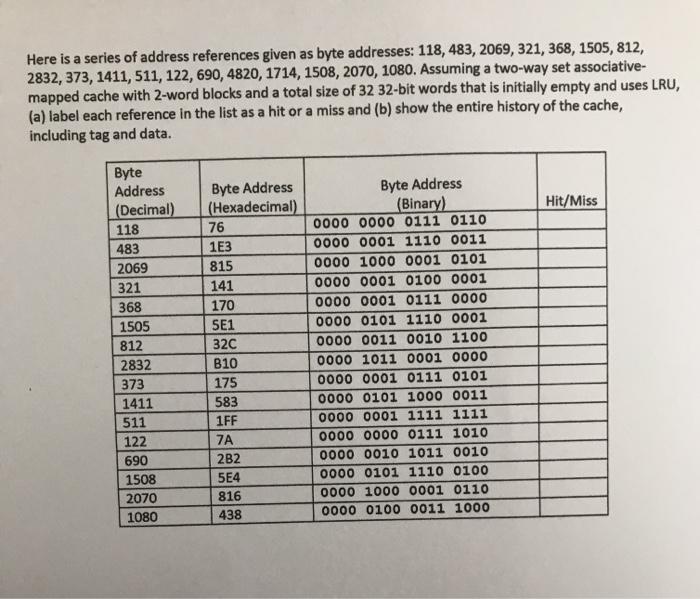 Here is a series of address references given as byte addresses: 118, 483, 2069, 321, 368, 1505, 812, 2832, 373, 1411, 511, 122, 690, 4820, 1714, 1508, 2070, 1080. Assuming a two-way set associative-mapped cache with 2-word blocks and a total size of 32 32-bit words that is initially empty and uses LRU, (a) label each reference in the list as a hit or a miss and (b) show the entire history of the cache, including tag and data.

| Byte Address (Decimal) | Byte Address (Hexadecimal) | Byte Address (Binary) | Hit/Miss |
|---|---|---|---|
| 118 | 76 | 0000 0000 0111 0110 | |
| 483 | 1E3 | 0000 0001 1110 0011 | |
| 2069 | 815 | 0000 1000 0001 0101 | |
| 321 | 141 | 0000 0001 0100 0001 | |
| 368 | 170 | 0000 0001 0111 0000 | |
| 1505 | 5E1 | 0000 0101 1110 0001 | |
| 812 | 32C | 0000 0011 0010 1100 | |
| 2832 | B10 | 0000 1011 0001 0000 | |
| 373 | 175 | 0000 0001 0111 0101 | |
| 1411 | 583 | 0000 0101 1000 0011 | |
| 511 | 1FF | 0000 0001 1111 1111 | |
| 122 | 7A | 0000 0000 0111 1010 | |
| 690 | 2B2 | 0000 0010 1011 0010 | |
| 1508 | 5E4 | 0000 0101 1110 0100 | |
| 2070 | 816 | 0000 1000 0001 0110 | |
| 1080 | 438 | 0000 0100 0011 1000 | |